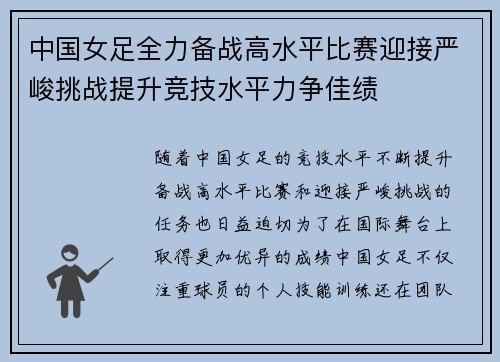 中国女足全力备战高水平比赛迎接严峻挑战提升竞技水平力争佳绩

随着中国女足的竞技水平不断提升备战高水平比赛和迎接严峻挑战的任务也日益迫切为了在国际舞台上取得更加优异的成绩中国女足不仅注重球员的个人技能训练还在团队